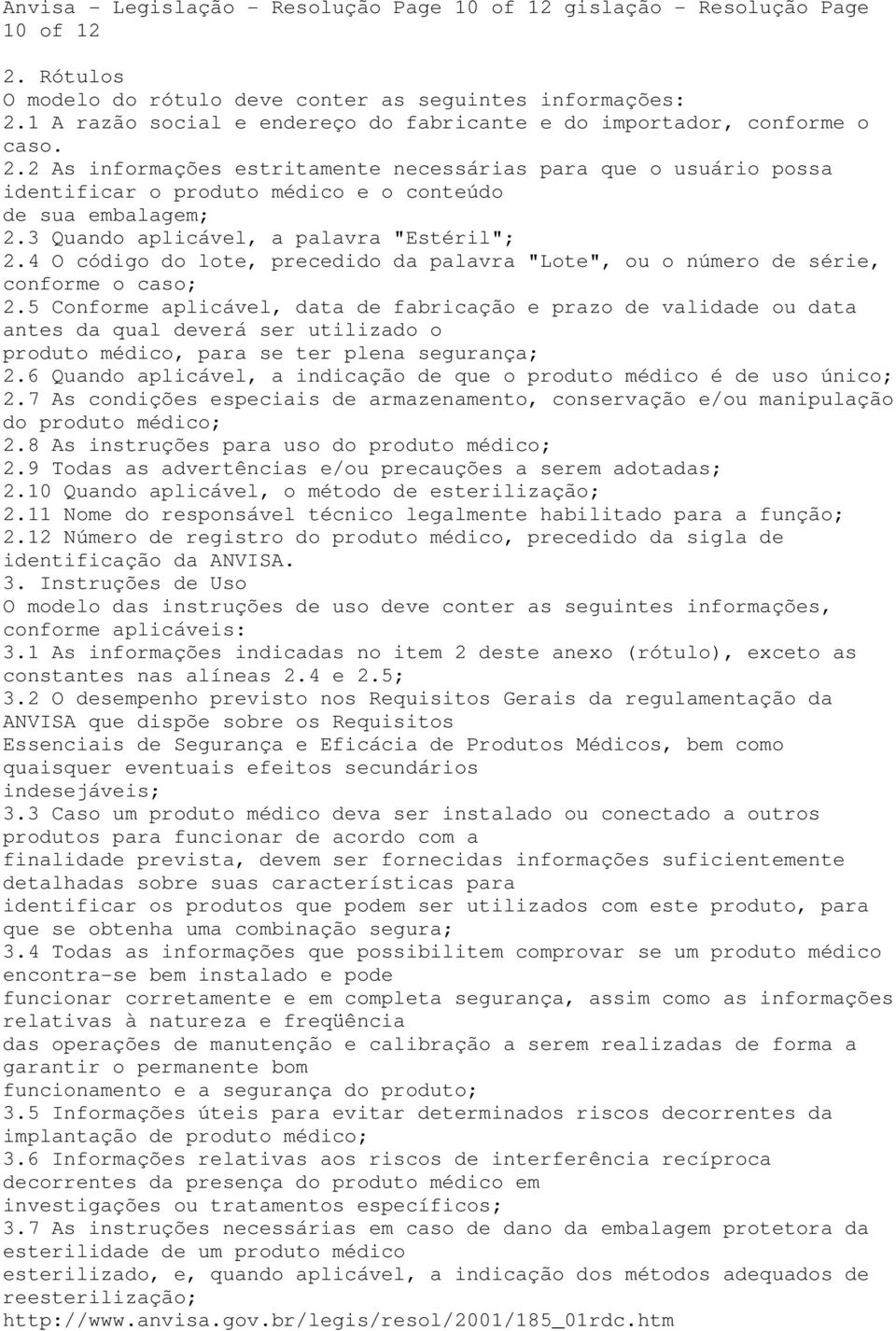 Anvisa - Legislação - Resolução Page 10 of 12 gislação - Resolução Page 10 of 12

2. Rótulos
O modelo do rótulo deve conter as seguintes informações:
2.1 A razão social e endereço do fabricante e do importador, conforme o caso.
2.2 As informações estritamente necessárias para que o usuário possa identificar o produto médico e o conteúdo de sua embalagem;
2.3 Quando aplicável, a palavra "Estéril";
2.4 O código do lote, precedido da palavra "Lote", ou o número de série, conforme o caso;
2.5 Conforme aplicável, data de fabricação e prazo de validade ou data antes da qual deverá ser utilizado o produto médico, para se ter plena segurança;
2.6 Quando aplicável, a indicação de que o produto médico é de uso único;
2.7 As condições especiais de armazenamento, conservação e/ou manipulação do produto médico;
2.8 As instruções para uso do produto médico;
2.9 Todas as advertências e/ou precauções a serem adotadas;
2.10 Quando aplicável, o método de esterilização;
2.11 Nome do responsável técnico legalmente habilitado para a função;
2.12 Número de registro do produto médico, precedido da sigla de identificação da ANVISA.
3. Instruções de Uso
O modelo das instruções de uso deve conter as seguintes informações, conforme aplicáveis:
3.1 As informações indicadas no item 2 deste anexo (rótulo), exceto as constantes nas alíneas 2.4 e 2.5;
3.2 O desempenho previsto nos Requisitos Gerais da regulamentação da ANVISA que dispõe sobre os Requisitos Essenciais de Segurança e Eficácia de Produtos Médicos, bem como quaisquer eventuais efeitos secundários indesejáveis;
3.3 Caso um produto médico deva ser instalado ou conectado a outros produtos para funcionar de acordo com a finalidade prevista, devem ser fornecidas informações suficientemente detalhadas sobre suas características para identificar os produtos que podem ser utilizados com este produto, para que se obtenha uma combinação segura;
3.4 Todas as informações que possibilitem comprovar se um produto médico encontra-se bem instalado e pode funcionar corretamente e em completa segurança, assim como as informações relativas à natureza e freqüência das operações de manutenção e calibração a serem realizadas de forma a garantir o permanente bom funcionamento e a segurança do produto;
3.5 Informações úteis para evitar determinados riscos decorrentes da implantação de produto médico;
3.6 Informações relativas aos riscos de interferência recíproca decorrentes da presença do produto médico em investigações ou tratamentos específicos;
3.7 As instruções necessárias em caso de dano da embalagem protetora da esterilidade de um produto médico esterilizado, e, quando aplicável, a indicação dos métodos adequados de reesterilização;
http://www.anvisa.gov.br/legis/resol/2001/185_01rdc.htm